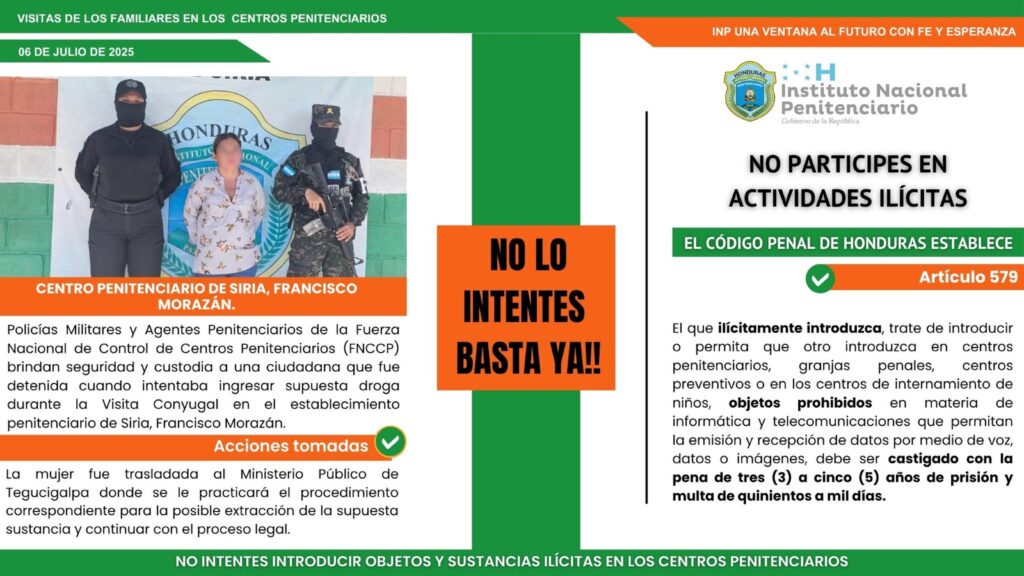 VISITAS DE LOS FAMILIARES EN LOS CENTROS PENITENCIARIOS

06 DE JULIO DE 2025

HONDURAS

CENTRO PENITENCIARIO DE SIRIA, FRANCISCO MORAZÁN.

Policías Militares y Agentes Penitenciarios de la Fuerza Nacional de Control de Centros Penitenciarios (FNCCP) brindan seguridad y custodia a una ciudadana que fue detenida cuando intentaba ingresar supuesta droga durante la Visita Conyugal en el establecimiento penitenciario de Siria, Francisco Morazán.

Acciones tomadas

La mujer fue trasladada al Ministerio Público de Tegucigalpa donde se le practicará el procedimiento correspondiente para la posible extracción de la supuesta sustancia y continuar con el proceso legal.

NO LO INTENTES BASTA YA!!

INP UNA VENTANA AL FUTURO CON FE Y ESPERANZA

HONDURAS

Instituto Nacional Penitenciario
Gobierno de la República

NO PARTICIPES EN ACTIVIDADES ILÍCITAS

EL CÓDIGO PENAL DE HONDURAS ESTABLECE

Artículo 579

El que ilícitamente introduzca, trate de introducir o permita que otro introduzca en centros penitenciarios, granjas penales, centros preventivos o en los centros de internamiento de niños, objetos prohibidos en materia de informática y telecomunicaciones que permitan la emisión y recepción de datos por medio de voz, datos o imágenes, debe ser castigado con la pena de tres (3) a cinco (5) años de prisión y multa de quinientos a mil días.

NO INTENTES INTRODUCIR OBJETOS Y SUSTANCIAS ILÍCITAS EN LOS CENTROS PENITENCIARIOS